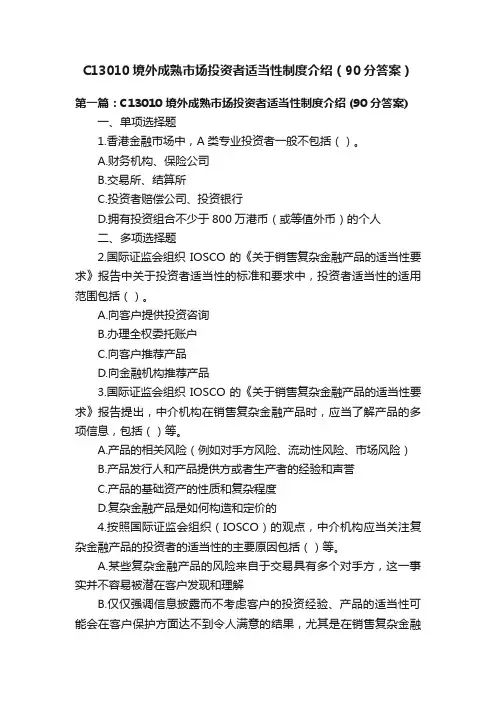 C13010 境外成熟市场投资者适当性制度介绍（90 分答案）

第一篇：C13010 境外成熟市场投资者适当性制度介绍 (90 分答案)

一、单项选择题

1.香港金融市场中，A 类专业投资者一般不包括（ ）。

A.财务机构、保险公司

B.交易所、结算所

C.投资者赔偿公司、投资银行

D.拥有投资组合不少于 800 万港币（或等值外币）的个人

二、多项选择题

2.国际证监会组织 IOSCO 的《关于销售复杂金融产品的适当性要求》报告中关于投资者适当性的标准和要求中，投资者适当性的适用范围包括（ ）。

A.向客户提供投资咨询

B.办理全权委托账户

C.向客户推荐产品

D.向金融机构推荐产品

3.国际证监会组织 IOSCO 的《关于销售复杂金融产品的适当性要求》报告提出，中介机构在销售复杂金融产品时，应当了解产品的多项信息，包括（ ）等。

A.产品的相关风险（例如对手方风险、流动性风险、市场风险）

B.产品发行人和产品提供方或者生产者的经验和声誉

C.产品的基础资产的性质和复杂程度

D.复杂金融产品是如何构造和定价的

4.按照国际证监会组织（IOSCO）的观点，中介机构应当关注复杂金融产品的投资者的适当性的主要原因包括（ ）等。

A.某些复杂金融产品的风险来自于交易具有多个对手方，这一事实并不容易被潜在客户发现和理解

B.仅仅强调信息披露而不考虑客户的投资经验、产品的适当性可能会在客户保护方面达不到令人满意的结果，尤其是在销售复杂金融